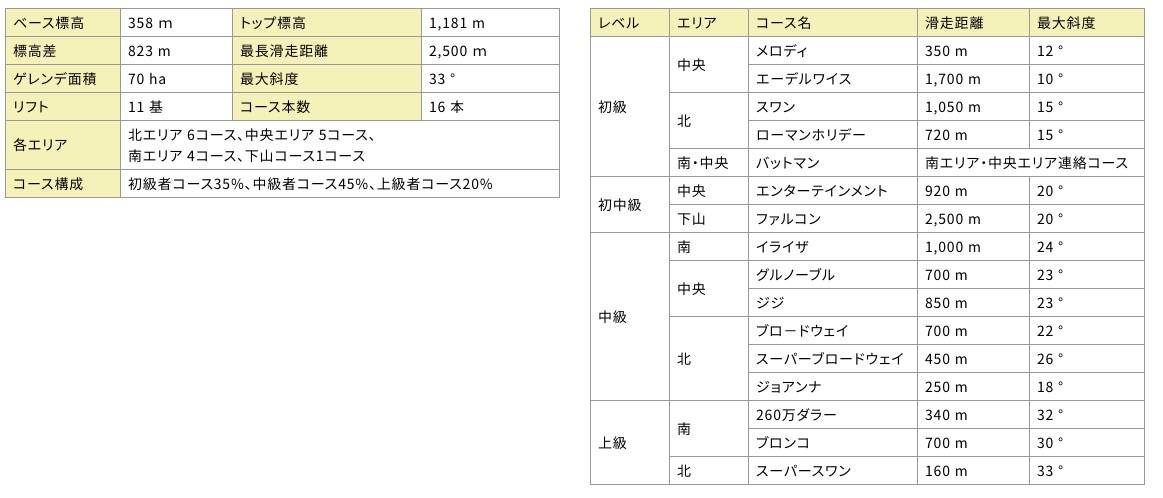 | ベース標高 | 358 m | トップ標高 | 1,181 m |
|---|---|---|---|
| 標高差 | 823 m | 最長滑走距離 | 2,500 m |
| ゲレンデ面積 | 70 ha | 最大斜度 | 33 ° |
| リフト | 11 基 | コース本数 | 16 本 |
| 各エリア | 北エリア 6コース、中央エリア 5コース、南エリア 4コース、下山コース1コース | | |
| コース構成 | 初級者コース35%、中級者コース45%、上級者コース20% | | |

| レベル | エリア | コース名 | 滑走距離 | 最大斜度 |
|---|---|---|---|---|
| 初級 | 中央 | メロディ | 350 m | 12 ° |
| | | エーデルワイス | 1,700 m | 10 ° |
| | 北 | スワン | 1,050 m | 15 ° |
| | | ローマンホリデー | 720 m | 15 ° |
| | 南・中央 | バットマン | 南エリア・中央エリア連絡コース | |
| 初中級 | 中央 | エンターテインメント | 920 m | 20 ° |
| | 下山 | ファルコン | 2,500 m | 20 ° |
| 中級 | 南 | イライザ | 1,000 m | 24 ° |
| | 中央 | グルノーブル | 700 m | 23 ° |
| | | ジジ | 850 m | 23 ° |
| | 北 | ブロードウェイ | 700 m | 22 ° |
| | | スーパーブロードウェイ | 450 m | 26 ° |
| | | ジョアンナ | 250 m | 18 ° |
| 上級 | 南 | 260万ダラー | 340 m | 32 ° |
| | | ブロンコ | 700 m | 30 ° |
| | 北 | スーパースワン | 160 m | 33 ° |